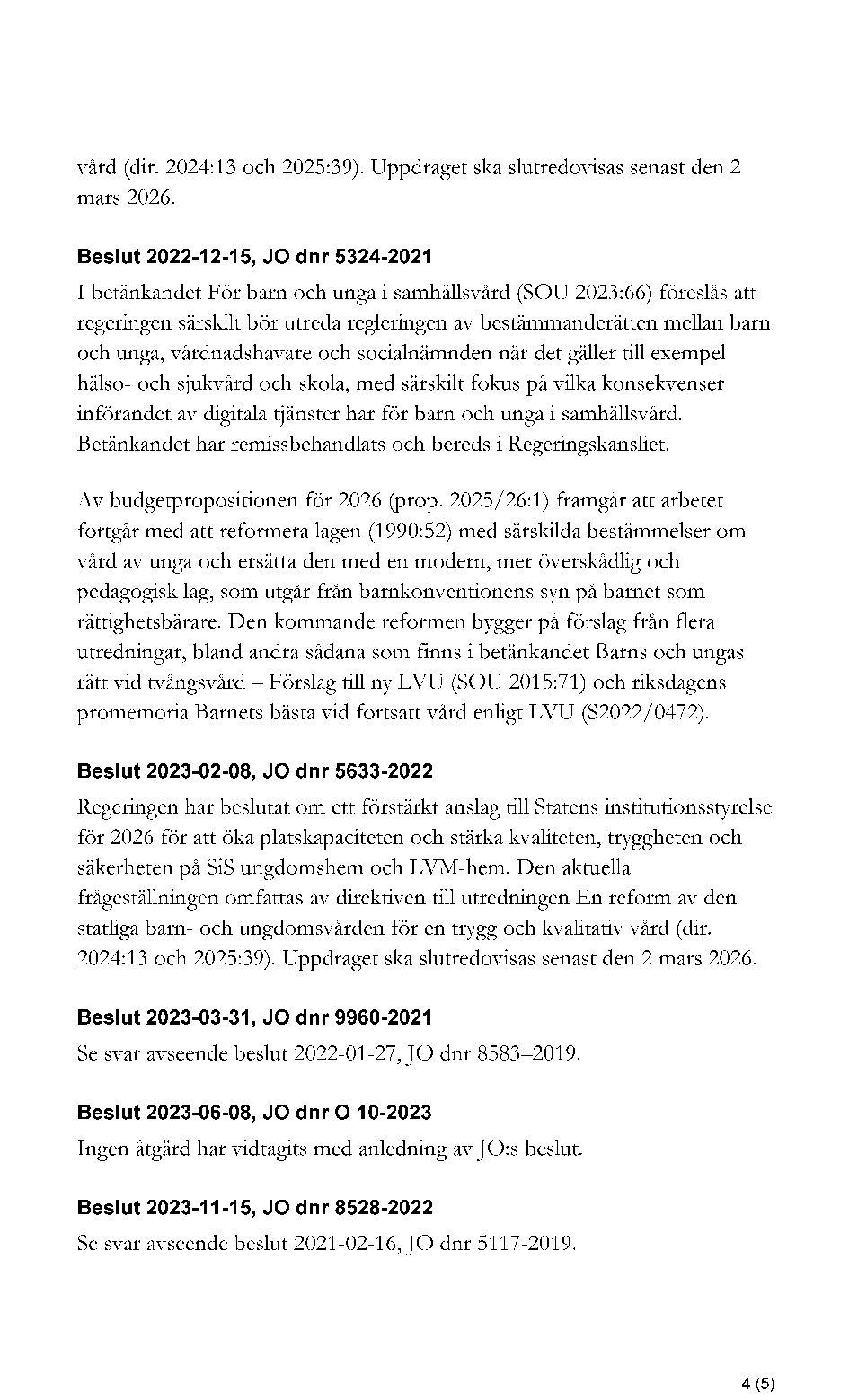 vård (dir. 2024:13 och 2025:39). Uppdraget ska slutredovisas senast den 2 mars 2026.

Beslut 2022-12-15, JO dnr 5324-2021
I betänkandet För barn och unga i samhällsvård (SOU 2023:66) föreslås att regeringen särskilt bör utreda regleringen av bestämmanderätten mellan barn och unga, vårdnadshavare och socialnämnden när det gäller till exempel hälso- och sjukvård och skola, med särskilt fokus på vilka konsekvenser införandet av digitala tjänster har för barn och unga i samhällsvård. Betänkandet har remissbehandlats och bereds i Regeringskansliet.

Av budgetpropositionen för 2026 (prop. 2025/26:1) framgår att arbetet fortgår med att reformera lagen (1990:52) med särskilda bestämmelser om vård av unga och ersätta den med en modern, mer överskådlig och pedagogisk lag, som utgår från barnkonventionens syn på barnet som rättighetsbärare. Den kommande reformen bygger på förslag från flera utredningar, bland andra sådana som finns i betänkandet Barns och ungas rätt vid tvångsvård – Förslag till ny LVU (SOU 2015:71) och riksdagens promemoria Barnets bästa vid fortsatt vård enligt LVU (S2022/0472).

Beslut 2023-02-08, JO dnr 5633-2022
Regeringen har beslutat om ett förstärkt anslag till Statens institutionsstyrelse för 2026 för att öka platskapaciteten och stärka kvaliteten, tryggheten och säkerheten på SiS ungdomshem och LVM-hem. Den aktuella frågeställningen omfattas av direktiven till utredningen En reform av den statliga barn- och ungdomsvården för en trygg och kvalitativ vård (dir. 2024:13 och 2025:39). Uppdraget ska slutredovisas senast den 2 mars 2026.

Beslut 2023-03-31, JO dnr 9960-2021
Se svar avseende beslut 2022-01-27, JO dnr 8583–2019.

Beslut 2023-06-08, JO dnr O 10-2023
Ingen åtgärd har vidtagits med anledning av JO:s beslut.

Beslut 2023-11-15, JO dnr 8528-2022
Se svar avseende beslut 2021-02-16, JO dnr 5117-2019.

4 (5)